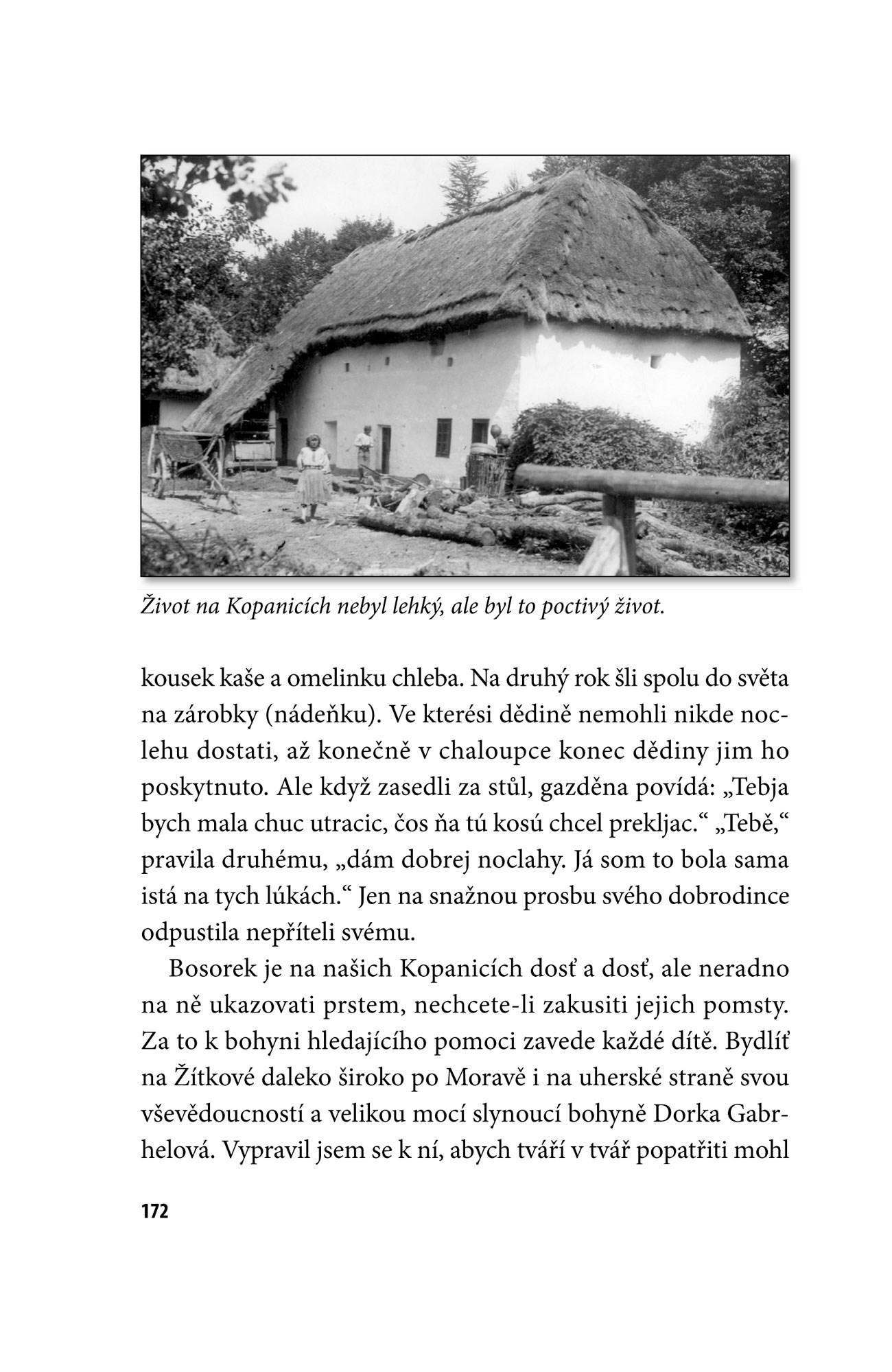 Život na Kopanicích nebyl lehký, ale byl to poctivý život.

kousek kaše a omelinku chleba. Na druhý rok šli spolu do světa na zárobky (nádeňku). Ve kterési dědině nemohli nikde noclehu dostati, až konečně v chaloupce konec dědiny jim ho poskytnuto. Ale když zasedli za stůl, gazděna povídá: „Tebja bych mala chuc utracic, čos ňa tú kosú chcel prekljac.“ „Tebě,“ pravila druhému, „dám dobrej noclahy. Já som to bola sama istá na tych lúkách.“ Jen na snažnou prosbu svého dobrodince odpustila nepříteli svému.

Bosorek je na našich Kopanicích dosť a dosť, ale neradno na ně ukazovati prstem, nechcete-li zakusiti jejich pomsty. Za to k bohyni hledajícího pomoci zavede každé dítě. Bydlíť na Žítkové daleko široko po Moravě i na uherské straně svou vševědoucností a velikou mocí slynoucí bohyně Dorka Gabrhelová. Vypravil jsem se k ní, abych tváří v tvář popatřiti mohl

172